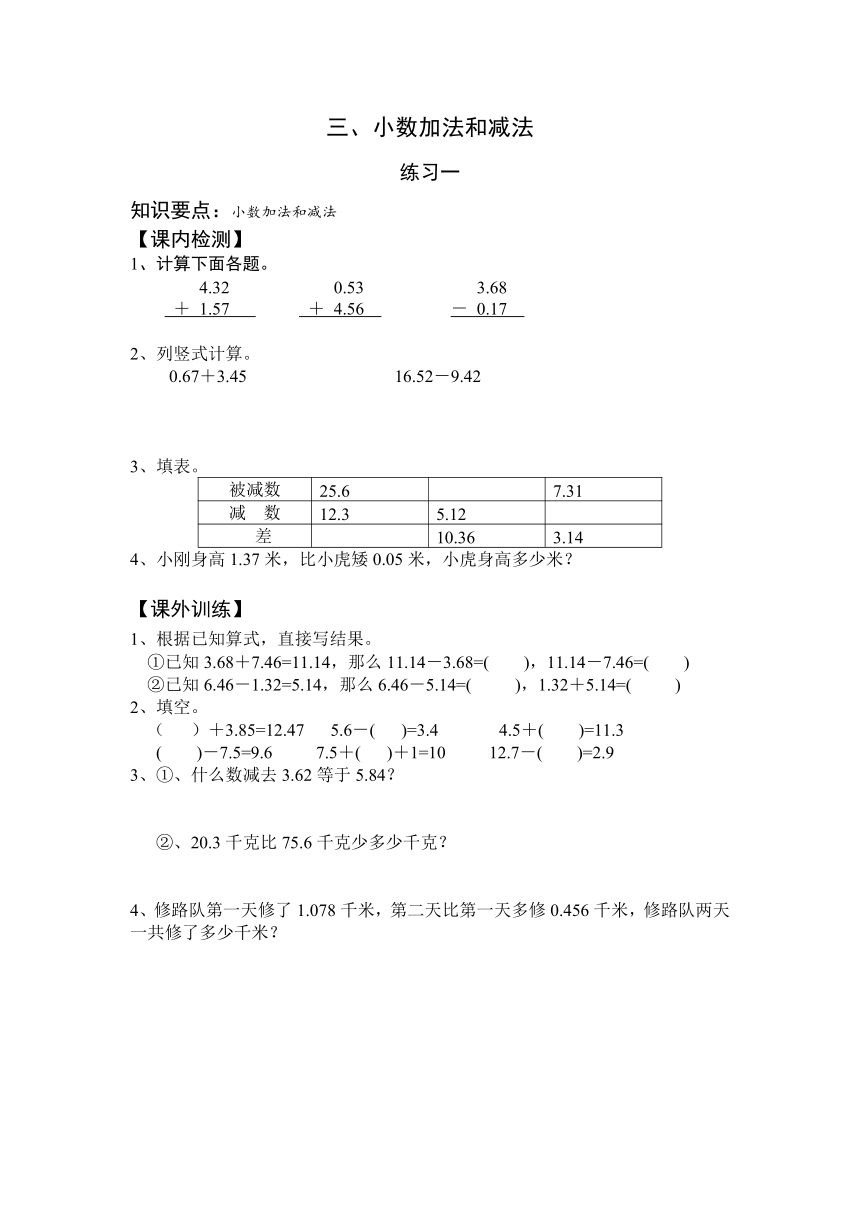 三、小数加法和减法

练习一

知识要点：小数加法和减法

【课内检测】

1、计算下面各题。

4.32
＋ 1.57

0.53
＋ 4.56

3.68
－ 0.17

2、列竖式计算。

0.67＋3.45　　16.52－9.42

3、填表。

| 被减数 | 25.6 |  | 7.31 |
|---|---|---|---|
| 减　数 | 12.3 | 5.12 |  |
| 差 |  | 10.36 | 3.14 |

4、小刚身高 1.37 米，比小虎矮 0.05 米，小虎身高多少米？

【课外训练】

1、根据已知算式，直接写结果。

①已知 3.68＋7.46=11.14，那么 11.14－3.68=(　　)，11.14－7.46=(　　)

②已知 6.46－1.32=5.14，那么 6.46－5.14=(　　)，1.32＋5.14=(　　)

2、填空。

(　　)＋3.85=12.47　　5.6－(　　)=3.4　　4.5＋(　　)=11.3

(　　)－7.5=9.6　　7.5＋(　　)＋1=10　　12.7－(　　)=2.9

3、①、什么数减去 3.62 等于 5.84？

②、20.3 千克比 75.6 千克少多少千克？

4、修路队第一天修了 1.078 千米，第二天比第一天多修 0.456 千米，修路队两天一共修了多少千米？